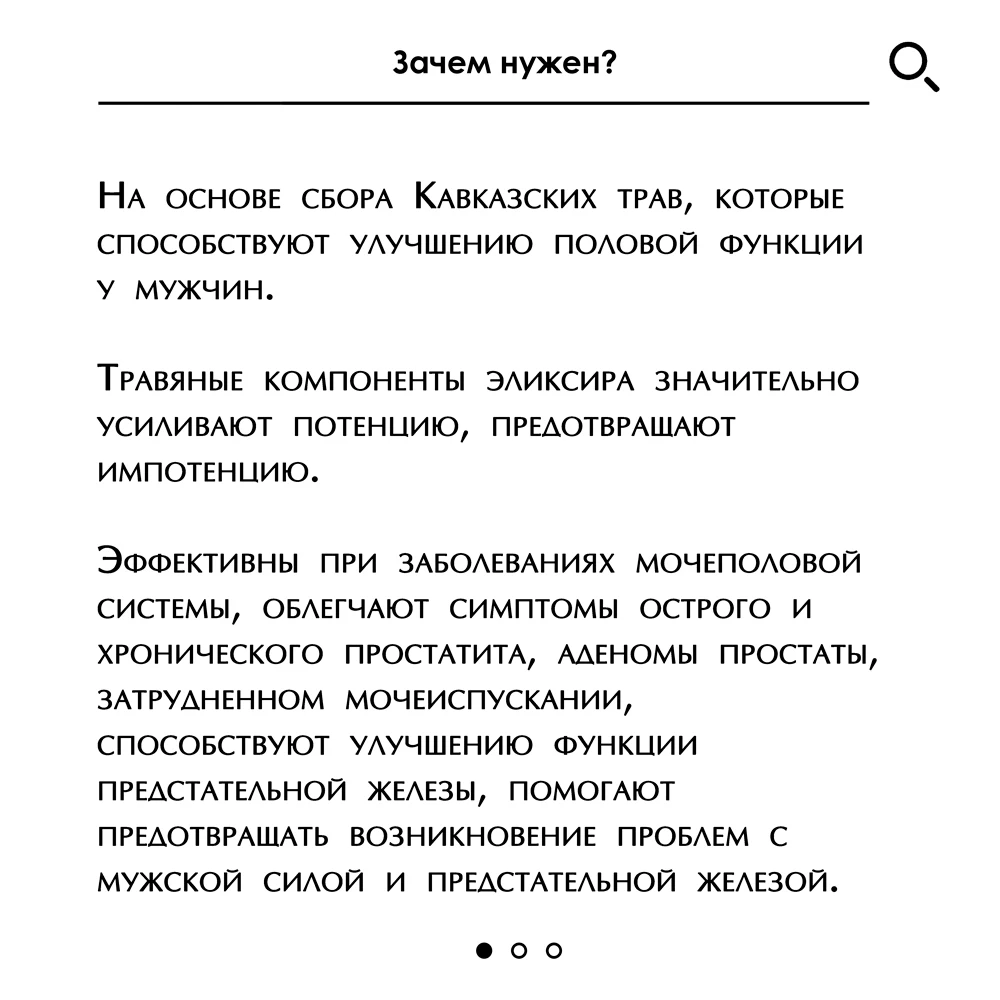 Зачем нужен?

На основе сбора Кавказских трав, которые способствуют улучшению половой функции у мужчин.

Травяные компоненты эликсира значительно усиливают потенцию, предотвращают импотенцию.

Эффективны при заболеваниях мочеполовой системы, облегчают симптомы острого и хронического простатита, аденомы простаты, затрудненном мочеиспускании, способствуют улучшению функции предстательной железы, помогают предотвращать возникновение проблем с мужской силой и предстательной железой.